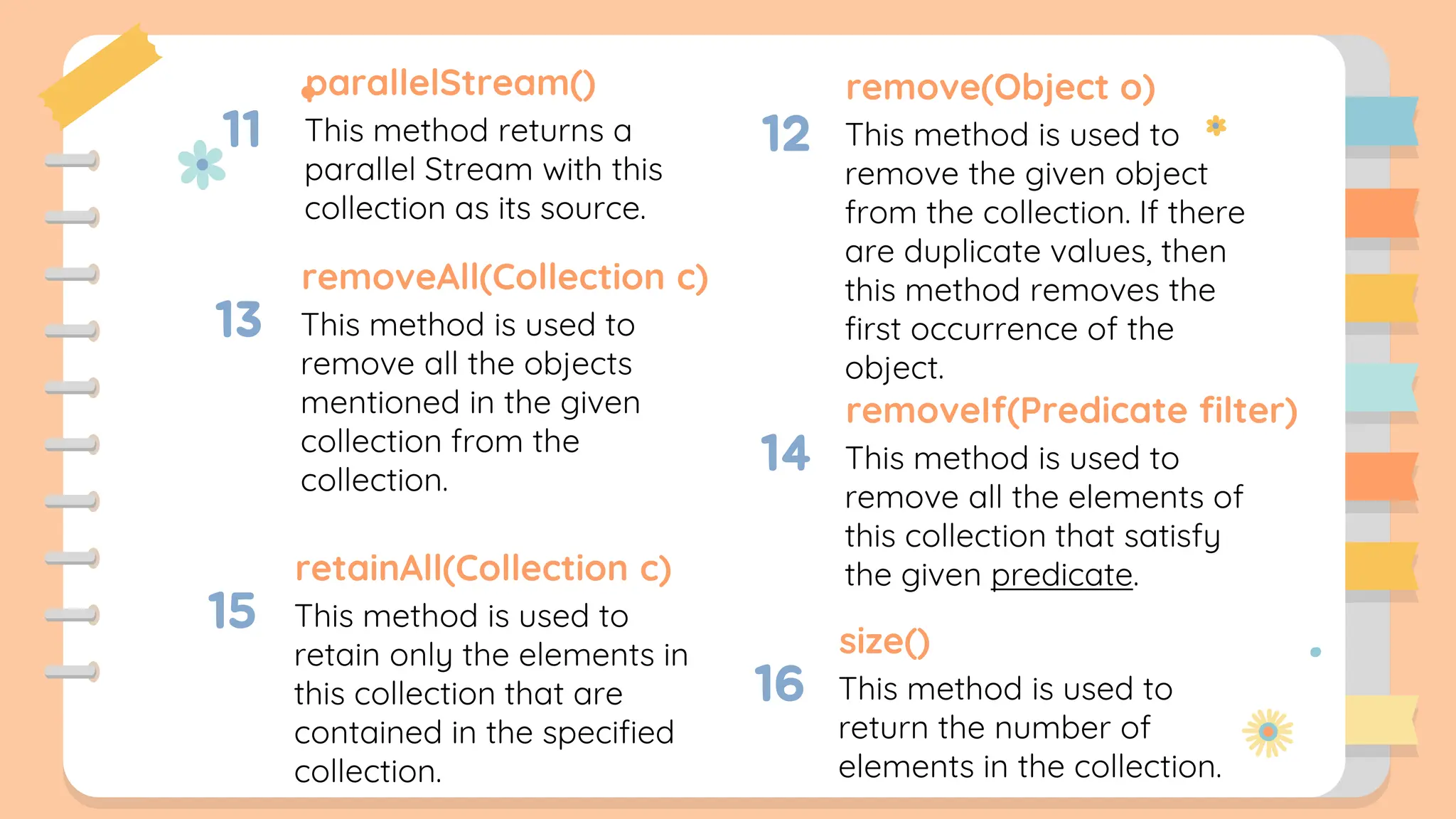 11
parallelStream()
This method returns a parallel Stream with this collection as its source.

13
removeAll(Collection c)
This method is used to remove all the objects mentioned in the given collection from the collection.

15
retainAll(Collection c)
This method is used to retain only the elements in this collection that are contained in the specified collection.

12
remove(Object o)
This method is used to remove the given object from the collection. If there are duplicate values, then this method removes the first occurrence of the object.

14
removeIf(Predicate filter)
This method is used to remove all the elements of this collection that satisfy the given predicate.

16
size()
This method is used to return the number of elements in the collection.